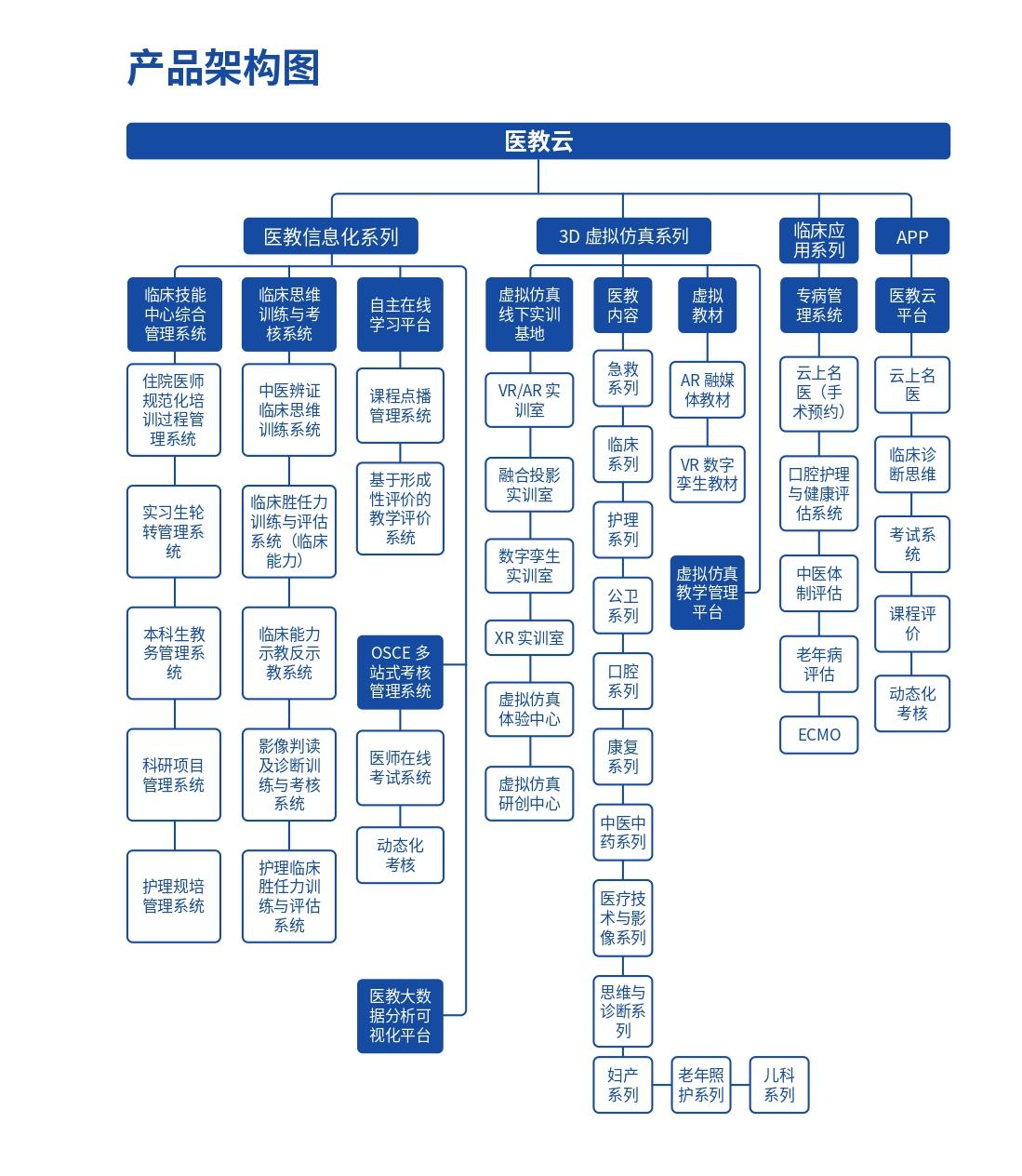 产品架构图

医教云

医教信息化系列

临床技能中心综合管理系统

住院医师规范化培训过程管理系统

实习生轮转管理系统

本科生教务管理系统

科研项目管理系统

护理规培管理系统

临床思维训练与考核系统

中医辨证临床思维训练系统

临床胜任力训练与评估系统（临床能力）

临床能力示教反示教系统

影像判读及诊断训练与考核系统

护理临床胜任力训练与评估系统

自主在线学习平台

课程点播管理系统

基于形成性评价的教学评价系统

OSCE 多站式考核管理系统

医师在线考试系统

动态化考核

医教大数据分析可视化平台

3D 虚拟仿真系列

虚拟仿真线下实训基地

VR/AR 实训室

融合投影实训室

数字孪生实训室

XR 实训室

虚拟仿真体验中心

虚拟仿真研创中心

医教内容

急救系列

临床系列

护理系列

公卫系列

口腔系列

康复系列

中医中药系列

医疗技术与影像系列

思维与诊断系列

妇产系列

老年照护系列

儿科系列

虚拟教材

AR 融媒体教材

VR 数字孪生教材

虚拟仿真教学管理平台

临床应用系列

专病管理系统

云上名医（手术预约）

口腔护理与健康评估系统

中医体制评估

老年病评估

ECMO

APP

医教云平台

云上名医

临床诊断思维

考试系统

课程评价

动态化考核